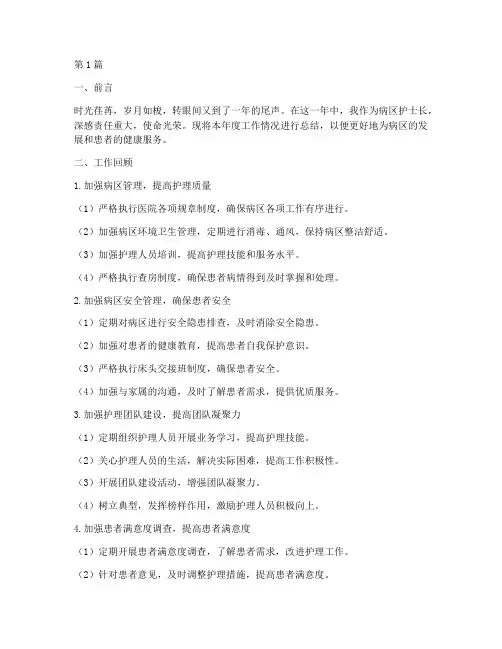 第1篇

一、前言

时光荏苒，岁月如梭，转眼间又到了一年的尾声。在这一年中，我作为病区护士长，深感责任重大，使命光荣。现将本年度工作情况进行总结，以便更好地为病区的发展和患者的健康服务。

二、工作回顾

1.加强病区管理，提高护理质量

（1）严格执行医院各项规章制度，确保病区各项工作有序进行。

（2）加强病区环境卫生管理，定期进行消毒、通风，保持病区整洁舒适。

（3）加强护理人员培训，提高护理技能和服务水平。

（4）严格执行查房制度，确保患者病情得到及时掌握和处理。

2.加强病区安全管理，确保患者安全

（1）定期对病区进行安全隐患排查，及时消除安全隐患。

（2）加强对患者的健康教育，提高患者自我保护意识。

（3）严格执行床头交接班制度，确保患者安全。

（4）加强与家属的沟通，及时了解患者需求，提供优质服务。

3.加强护理团队建设，提高团队凝聚力

（1）定期组织护理人员开展业务学习，提高护理技能。

（2）关心护理人员的生活，解决实际困难，提高工作积极性。

（3）开展团队建设活动，增强团队凝聚力。

（4）树立典型，发挥榜样作用，激励护理人员积极向上。

4.加强患者满意度调查，提高患者满意度

（1）定期开展患者满意度调查，了解患者需求，改进护理工作。

（2）针对患者意见，及时调整护理措施，提高患者满意度。